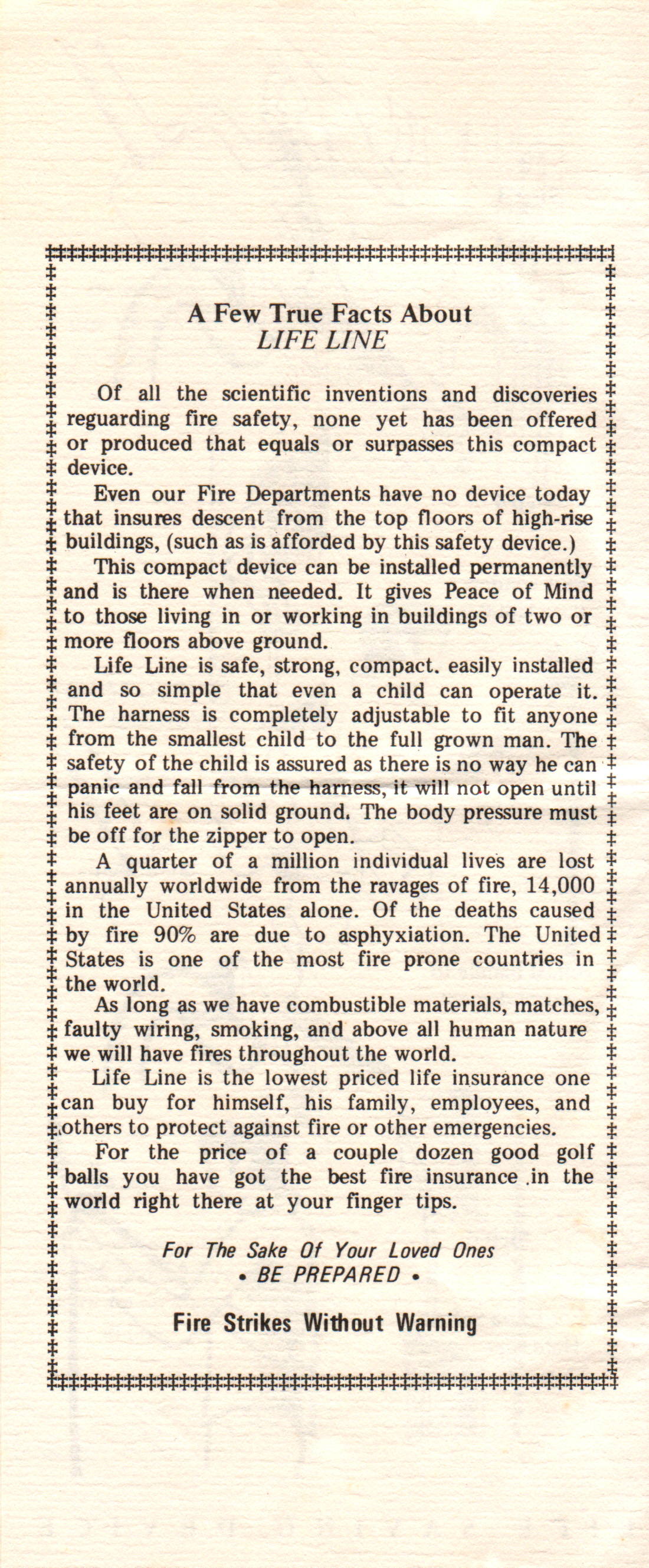 A Few True Facts About
LIFE LINE

Of all the scientific inventions and discoveries reguarding fire safety, none yet has been offered or produced that equals or surpasses this compact device.

Even our Fire Departments have no device today that insures descent from the top floors of high-rise buildings, (such as is afforded by this safety device.)

This compact device can be installed permanently and is there when needed. It gives Peace of Mind to those living in or working in buildings of two or more floors above ground.

Life Line is safe, strong, compact. easily installed and so simple that even a child can operate it. The harness is completely adjustable to fit anyone from the smallest child to the full grown man. The safety of the child is assured as there is no way he can panic and fall from the harness, it will not open until his feet are on solid ground. The body pressure must be off for the zipper to open.

A quarter of a million individual lives are lost annually worldwide from the ravages of fire, 14,000 in the United States alone. Of the deaths caused by fire 90% are due to asphyxiation. The United States is one of the most fire prone countries in the world.

As long as we have combustible materials, matches, faulty wiring, smoking, and above all human nature we will have fires throughout the world.

Life Line is the lowest priced life insurance one can buy for himself, his family, employees, and others to protect against fire or other emergencies.

For the price of a couple dozen good golf balls you have got the best fire insurance in the world right there at your finger tips.

For The Sake Of Your Loved Ones
• BE PREPARED •

Fire Strikes Without Warning